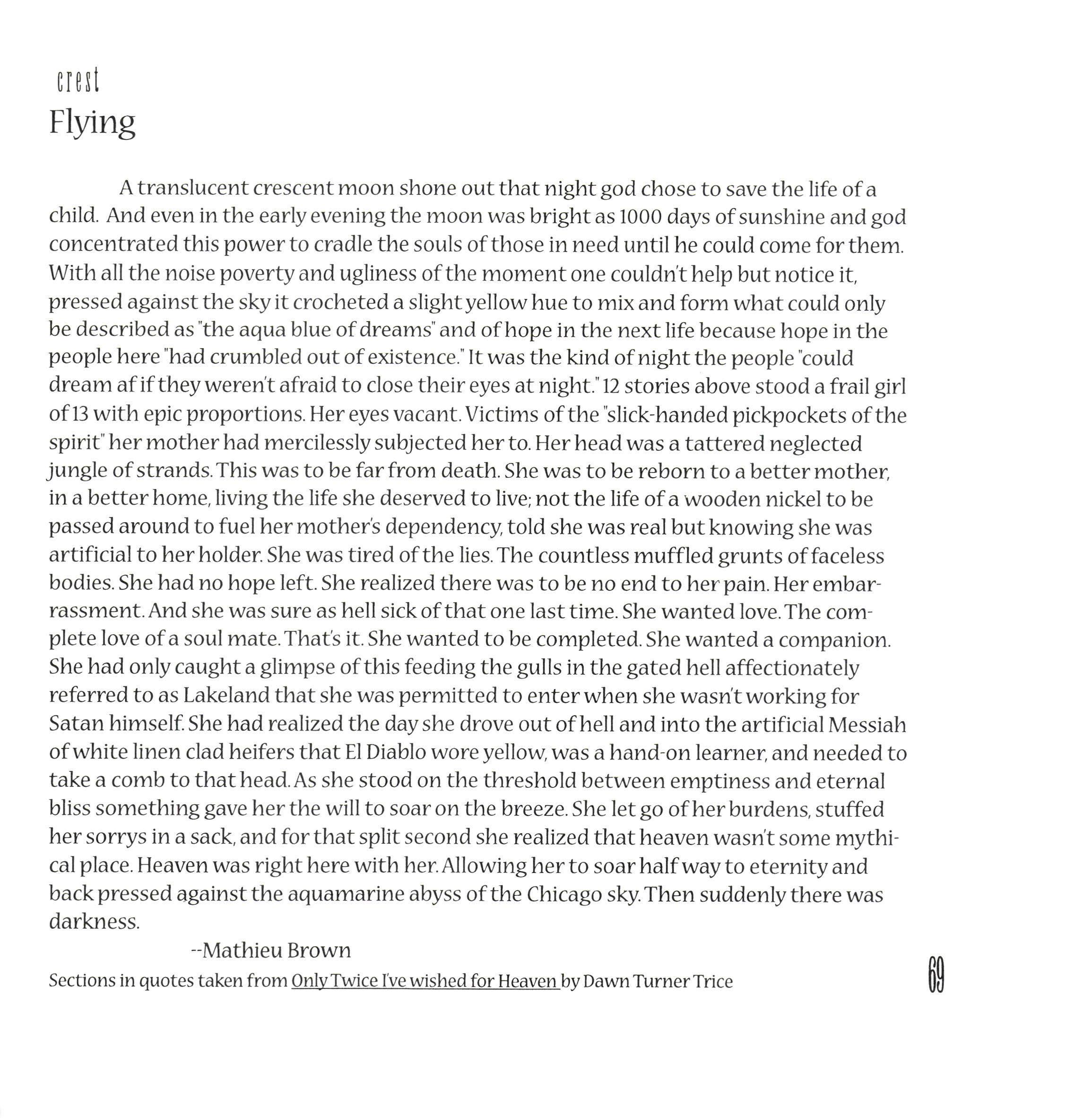 crest

Flying

A translucent crescent moon shone out that night god chose to save the life of a child. And even in the early evening the moon was bright as 1000 days of sunshine and god concentrated this power to cradle the souls of those in need until he could come for them. With all the noise poverty and ugliness of the moment one couldn't help but notice it, pressed against the sky it crocheted a slight yellow hue to mix and form what could only be described as "the aqua blue of dreams" and of hope in the next life because hope in the people here "had crumbled out of existence." It was the kind of night the people "could dream af if they weren't afraid to close their eyes at night." 12 stories above stood a frail girl of 13 with epic proportions. Her eyes vacant. Victims of the "slick-handed pickpockets of the spirit" her mother had mercilessly subjected her to. Her head was a tattered neglected jungle of strands. This was to be far from death. She was to be reborn to a better mother, in a better home, living the life she deserved to live; not the life of a wooden nickel to be passed around to fuel her mother's dependency, told she was real but knowing she was artificial to her holder. She was tired of the lies. The countless muffled grunts of faceless bodies. She had no hope left. She realized there was to be no end to her pain. Her embarrassment. And she was sure as hell sick of that one last time. She wanted love. The complete love of a soul mate. That's it. She wanted to be completed. She wanted a companion. She had only caught a glimpse of this feeding the gulls in the gated hell affectionately referred to as Lakeland that she was permitted to enter when she wasn't working for Satan himself. She had realized the day she drove out of hell and into the artificial Messiah of white linen clad heifers that El Diablo wore yellow, was a hand-on learner, and needed to take a comb to that head. As she stood on the threshold between emptiness and eternal bliss something gave her the will to soar on the breeze. She let go of her burdens, stuffed her sorrys in a sack, and for that split second she realized that heaven wasn't some mythical place. Heaven was right here with her. Allowing her to soar half way to eternity and back pressed against the aquamarine abyss of the Chicago sky. Then suddenly there was darkness.

--Mathieu Brown

Sections in quotes taken from Only Twice I've wished for Heaven by Dawn Turner Trice

69